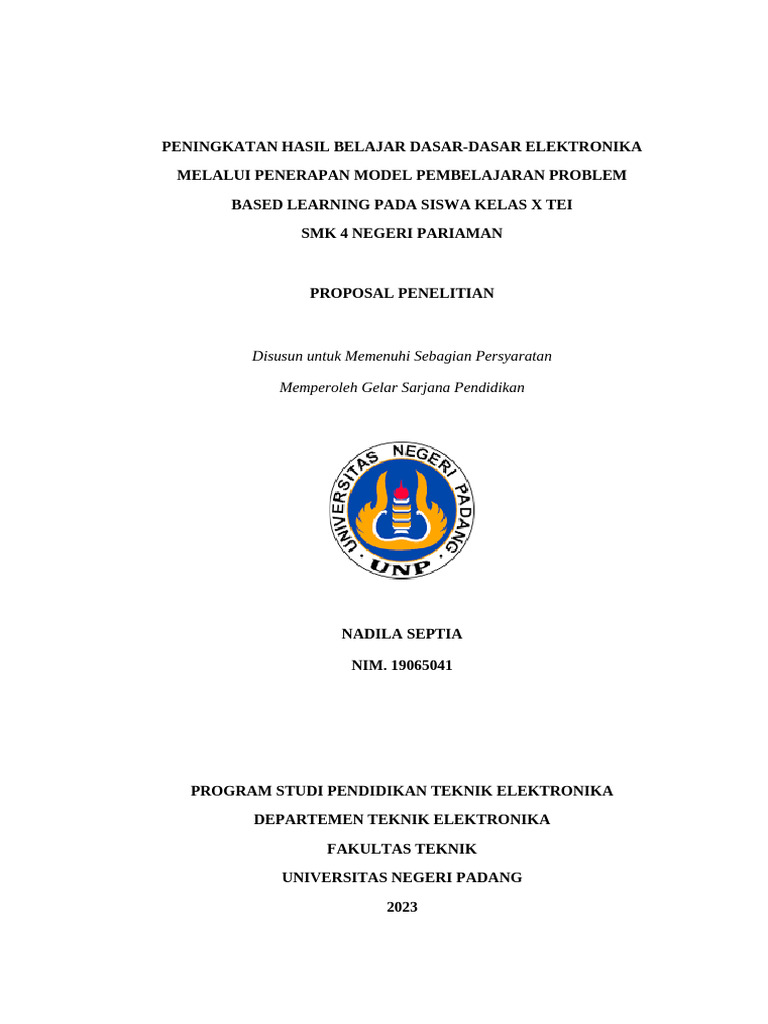 PENINGKATAN HASIL BELAJAR DASAR-DASAR ELEKTRONIKA MELALUI PENERAPAN MODEL PEMBELAJARAN PROBLEM BASED LEARNING PADA SISWA KELAS X TEI SMK 4 NEGERI PARIAMAN

PROPOSAL PENELITIAN

Disusun untuk Memenuhi Sebagian Persyaratan Memperoleh Gelar Sarjana Pendidikan

UNIVERSITAS NEGERI PADANG
UNP

NADILA SEPTIA
NIM. 19065041

PROGRAM STUDI PENDIDIKAN TEKNIK ELEKTRONIKA
DEPARTEMEN TEKNIK ELEKTRONIKA
FAKULTAS TEKNIK
UNIVERSITAS NEGERI PADANG
2023